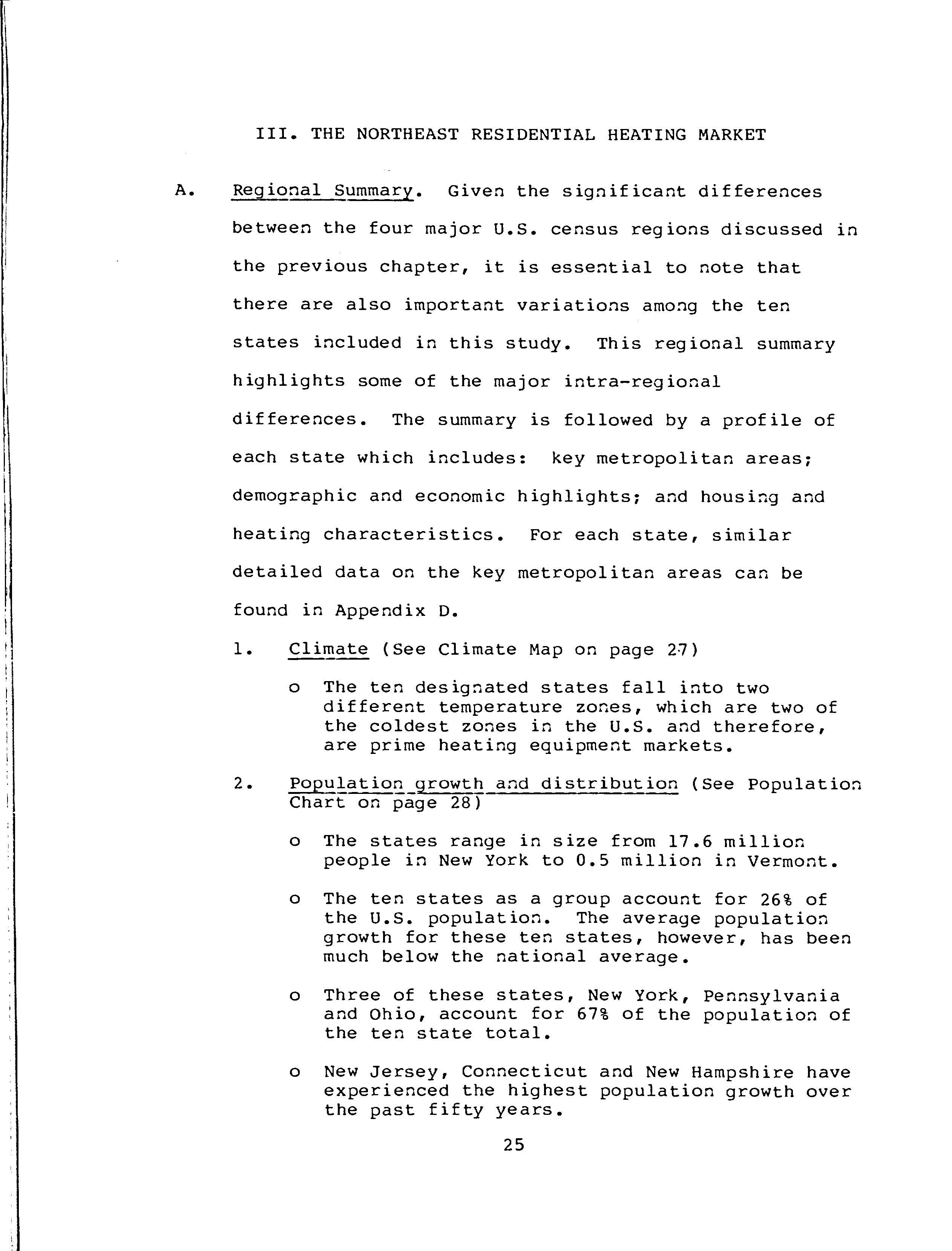 III. THE NORTHEAST RESIDENTIAL HEATING MARKET

A. Regional Summary. Given the significant differences between the four major U.S. census regions discussed in the previous chapter, it is essential to note that there are also important variations among the ten states included in this study. This regional summary highlights some of the major intra-regional differences. The summary is followed by a profile of each state which includes: key metropolitan areas; demographic and economic highlights; and housing and heating characteristics. For each state, similar detailed data on the key metropolitan areas can be found in Appendix D.

1. Climate (See Climate Map on page 27)

o The ten designated states fall into two different temperature zones, which are two of the coldest zones in the U.S. and therefore, are prime heating equipment markets.

2. Population growth and distribution (See Population Chart on page 28)

o The states range in size from 17.6 million people in New York to 0.5 million in Vermont.

o The ten states as a group account for 26% of the U.S. population. The average population growth for these ten states, however, has been much below the national average.

o Three of these states, New York, Pennsylvania and Ohio, account for 67% of the population of the ten state total.

o New Jersey, Connecticut and New Hampshire have experienced the highest population growth over the past fifty years.

25